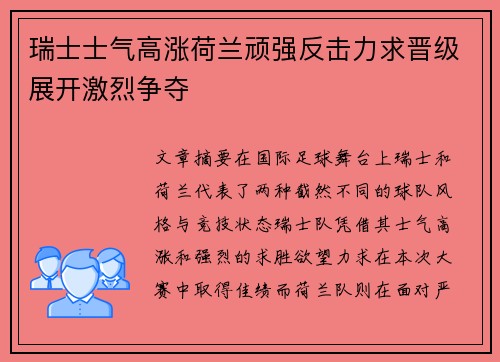 瑞士士气高涨荷兰顽强反击力求晋级展开激烈争夺

文章摘要在国际足球舞台上瑞士和荷兰代表了两种截然不同的球队风格与竞技状态瑞士队凭借其士气高涨和强烈的求胜欲望力求在本次大赛中取得佳绩而荷兰队则在面对严